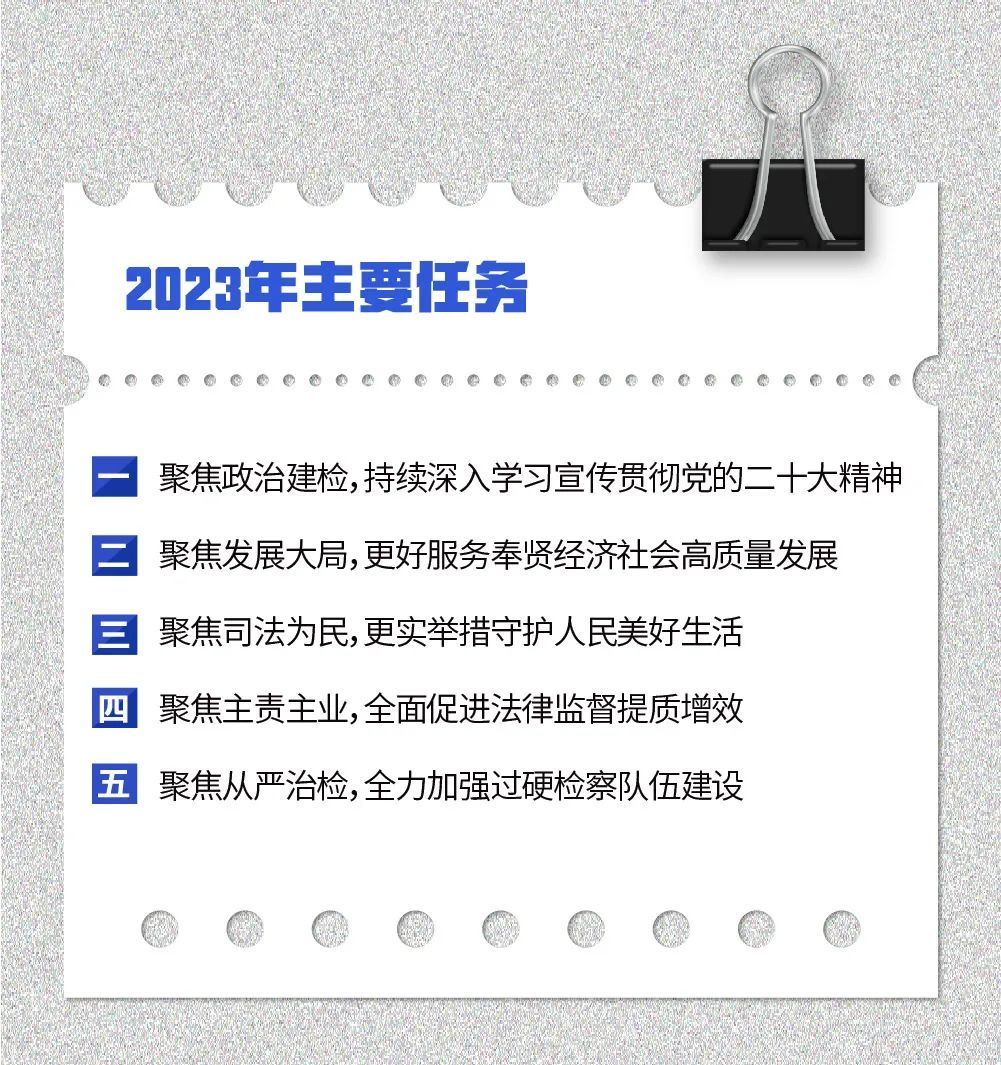 2023年主要任务

一 聚焦政治建检，持续深入学习宣传贯彻党的二十大精神

二 聚焦发展大局，更好服务奉贤经济社会高质量发展

三 聚焦司法为民，更实举措守护人民美好生活

四 聚焦主责主业，全面促进法律监督提质增效

五 聚焦从严治检，全力加强过硬检察队伍建设